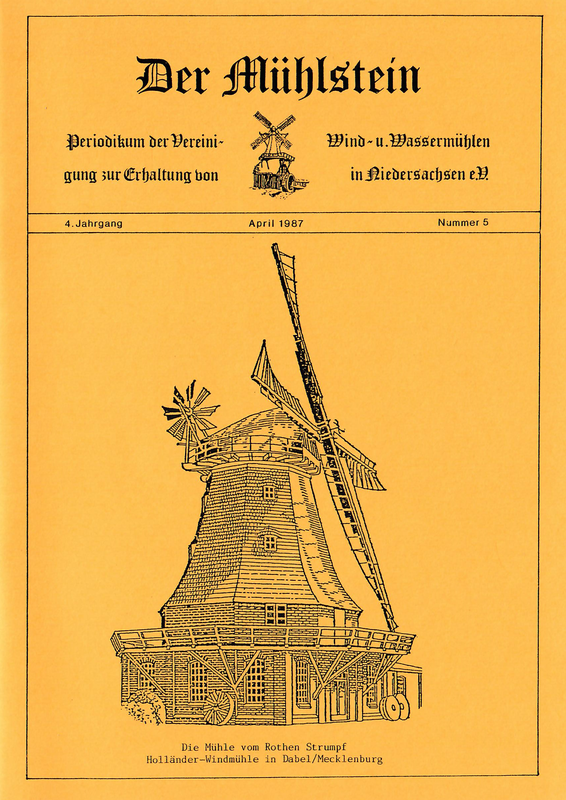 Der Mühlstein

Periodikum der Vereinigung zur Erhaltung von Wind- u. Wassermühlen in Niedersachsen e.V.

4. Jahrgang April 1987 Nummer 5

Die Mühle vom Rothen Strumpf
Holländer-Windmühle in Dabel/Mecklenburg